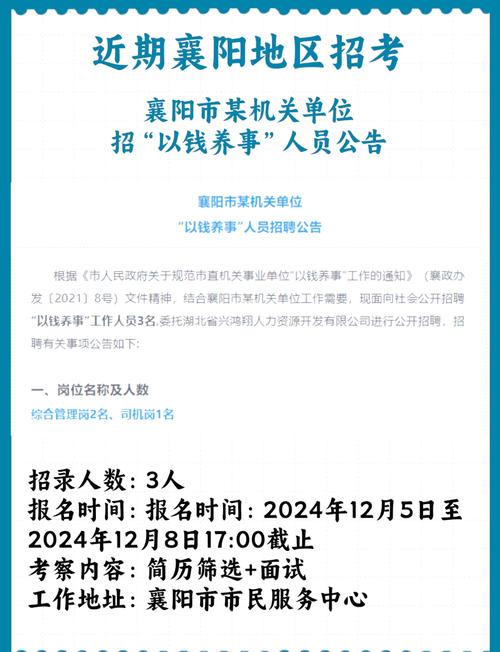 近期襄阳地区招考

襄阳市某机关单位
招“以钱养事”人员公告

襄阳市某机关单位
“以钱养事”人员招聘公告

根据《市人民政府关于规范市直机关事业单位“以钱养事”工作的通知》（襄政办发〔2021〕8号）文件精神，结合襄阳市某机关单位工作需要，现面向社会公开招聘“以钱养事”工作人员3名,委托湖北省兴鸿翔人力资源开发有限公司进行公开招聘，招聘有关事项公告如下:

一、岗位名称及人数
综合管理岗2名、司机岗1名

招录人数：3人
报名时间：报名时间：2024年12月5日至2024年12月8日17:00截止
考察内容：简历筛选+面试
工作地址：襄阳市市民服务中心